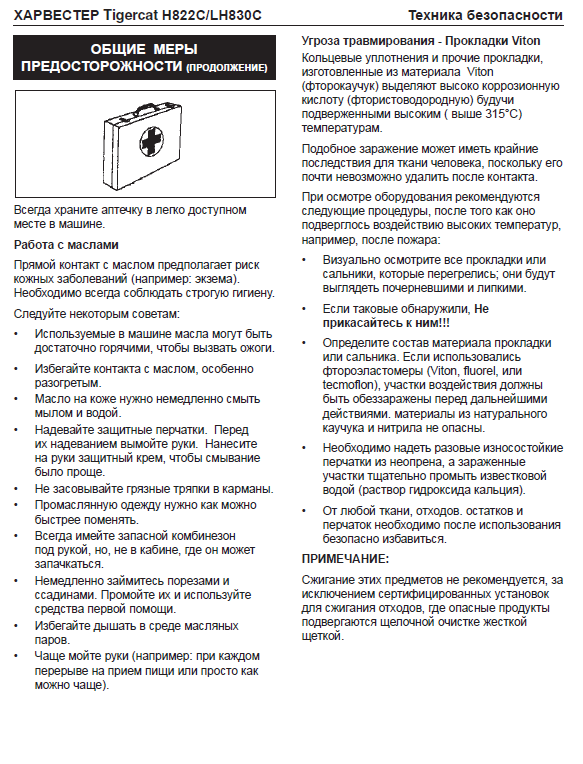 ХАРВЕСТЕР Tigercat H822C/LH830C

Техника безопасности

ОБЩИЕ МЕРЫ ПРЕДОСТОРОЖНОСТИ (ПРОДОЛЖЕНИЕ)

Всегда храните аптечку в легко доступном месте в машине.

Работа с маслами

Прямой контакт с маслом предполагает риск кожных заболеваний (например: экзема). Необходимо всегда соблюдать строгую гигиену.

Следуйте некоторым советам:

• Используемые в машине масла могут быть достаточно горячими, чтобы вызвать ожоги.
• Избегайте контакта с маслом, особенно разогретым.
• Масло на коже нужно немедленно смыть мылом и водой.
• Надевайте защитные перчатки. Перед их надеванием вымойте руки. Нанесите на руки защитный крем, чтобы смывание было проще.
• Не засовывайте грязные тряпки в карманы.
• Промасляную одежду нужно как можно быстрее поменять.
• Всегда имейте запасной комбинезон под рукой, но, не в кабине, где он может запачкаться.
• Немедленно займитесь порезами и ссадинами. Промойте их и используйте средства первой помощи.
• Избегайте дышать в среде масляных паров.
• Чаще мойте руки (например: при каждом перерыве на прием пищи или просто как можно чаще).

Угроза травмирования - Прокладки Viton

Кольцевые уплотнения и прочие прокладки, изготовленные из материала Viton (фторокаучук) выделяют высоко коррозионную кислоту (фтористоводородную) будучи подверженными высоким ( выше 315°C) температурам.

Подобное заражение может иметь крайние последствия для ткани человека, поскольку его почти невозможно удалить после контакта.

При осмотре оборудования рекомендуются следующие процедуры, после того как оно подверглось воздействию высоких температур, например, после пожара:

• Визуально осмотрите все прокладки или сальники, которые перегрелись; они будут выглядеть почерневшими и липкими.
• Если таковые обнаружили, Не прикасайтесь к ним!!!
• Определите состав материала прокладки или сальника. Если использовались фтороэластомеры (Viton, fluorel, или tecmoflon), участки воздействия должны быть обеззаражены перед дальнейшими действиями. материалы из натурального каучука и нитрила не опасны.
• Необходимо надеть разовые износостойкие перчатки из неопрена, а зараженные участки тщательно промыть известковой водой (раствор гидроксида кальция).
• От любой ткани, отходов. остатков и перчаток необходимо после использования безопасно избавиться.

ПРИМЕЧАНИЕ:

Сжигание этих предметов не рекомендуется, за исключением сертифицированных установок для сжигания отходов, где опасные продукты подвергаются щелочной очистке жесткой щеткой.